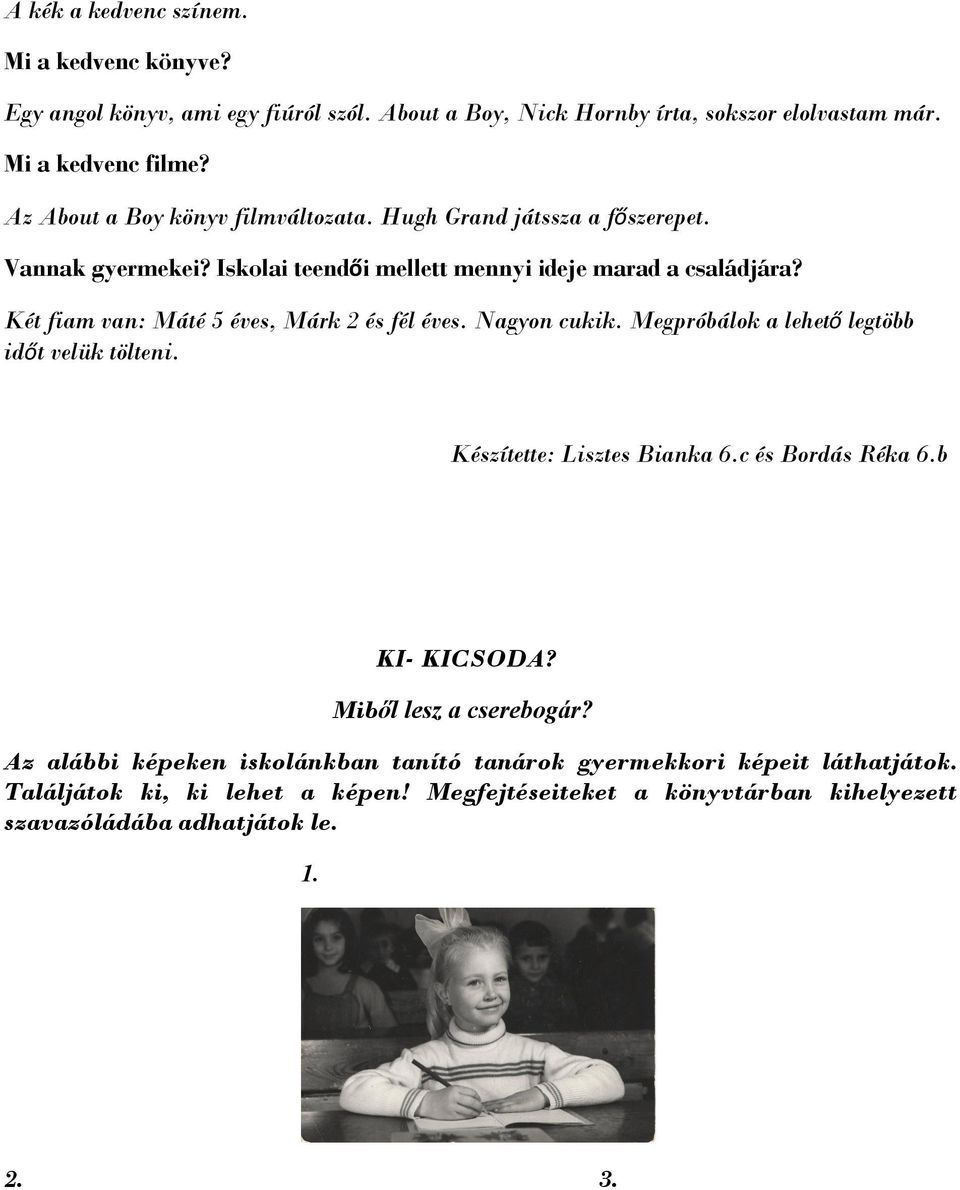 A kék a kedvenc színem.

Mi a kedvenc könyve?

Egy angol könyv, ami egy fiúról szól. About a Boy, Nick Hornby írta, sokszor elolvastam már.

Mi a kedvenc filme?

Az About a Boy könyv filmváltozata. Hugh Grand játssza a főszerepet.

Vannak gyermekei? Iskolai teendői mellett mennyi ideje marad a családjára?

Két fiam van: Máté 5 éves, Márk 2 és fél éves. Nagyon cukik. Megpróbálok a lehető legtöbb időt velük tölteni.

Készítette: Lisztes Bianka 6.c és Bordás Réka 6.b

KI- KICSODA?

Miből lesz a cserebogár?

Az alábbi képeken iskolánkban tanító tanárok gyermekkori képeit láthatjátok. Találjátok ki, ki lehet a képen! Megfejtéseiteket a könyvtárban kihelyezett szavazóládába adhatjátok le.

1.

2.

3.